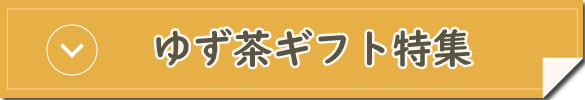 ゆず茶ギフト特集